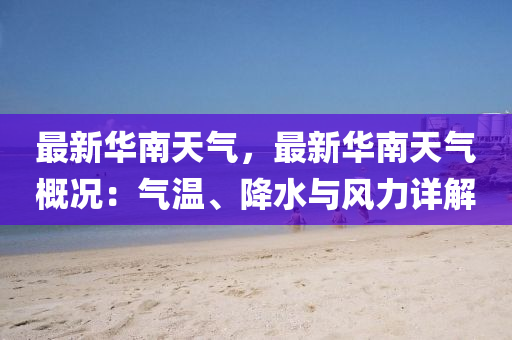 最新华南天气，最新华南天气概况：气温、降水与风力详解